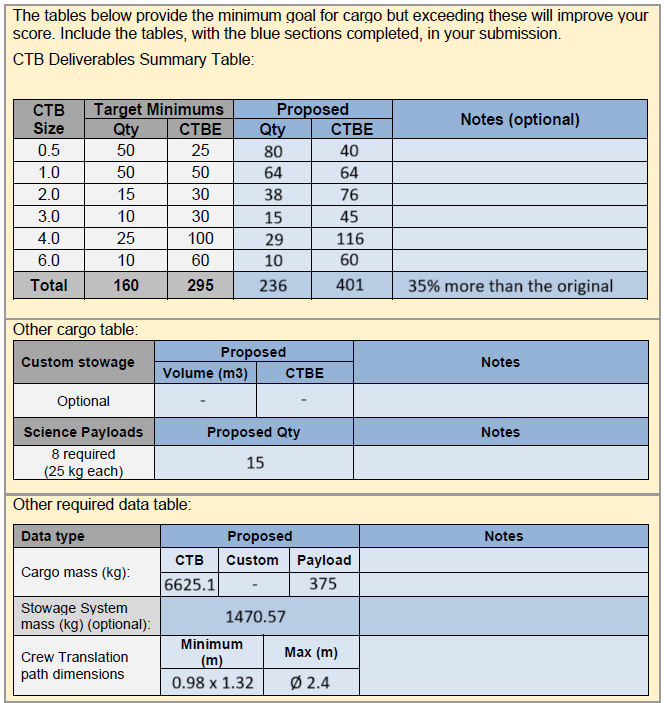 The tables below provide the minimum goal for cargo but exceeding these will improve your score. Include the tables, with the blue sections completed, in your submission.

CTB Deliverables Summary Table:

| CTB Size | Target Minimums Qty | Target Minimums CTBE | Proposed Qty | Proposed CTBE | Notes (optional) |
|---|---|---|---|---|---|
| 0.5 | 50 | 25 | 80 | 40 | |
| 1.0 | 50 | 50 | 64 | 64 | |
| 2.0 | 15 | 30 | 38 | 76 | |
| 3.0 | 10 | 30 | 15 | 45 | |
| 4.0 | 25 | 100 | 29 | 116 | |
| 6.0 | 10 | 60 | 10 | 60 | |
| Total | 160 | 295 | 236 | 401 | 35% more than the original |

Other cargo table:

| Custom stowage | Proposed Volume (m3) | Proposed CTBE | Notes |
|---|---|---|---|
| Optional | - | - | |

| Science Payloads | Proposed Qty | Notes |
|---|---|---|
| 8 required (25 kg each) | 15 | |

Other required data table:

| Data type | Proposed | | | Notes |
|---|---|---|---|---|
| Cargo mass (kg): | CTB | Custom | Payload | |
| | 6625.1 | - | 375 | |
| Stowage System mass (kg) (optional): | 1470.57 | | | |
| Crew Translation path dimensions | Minimum (m) | Max (m) | | |
| | 0.98 x 1.32 | Ø 2.4 | | |